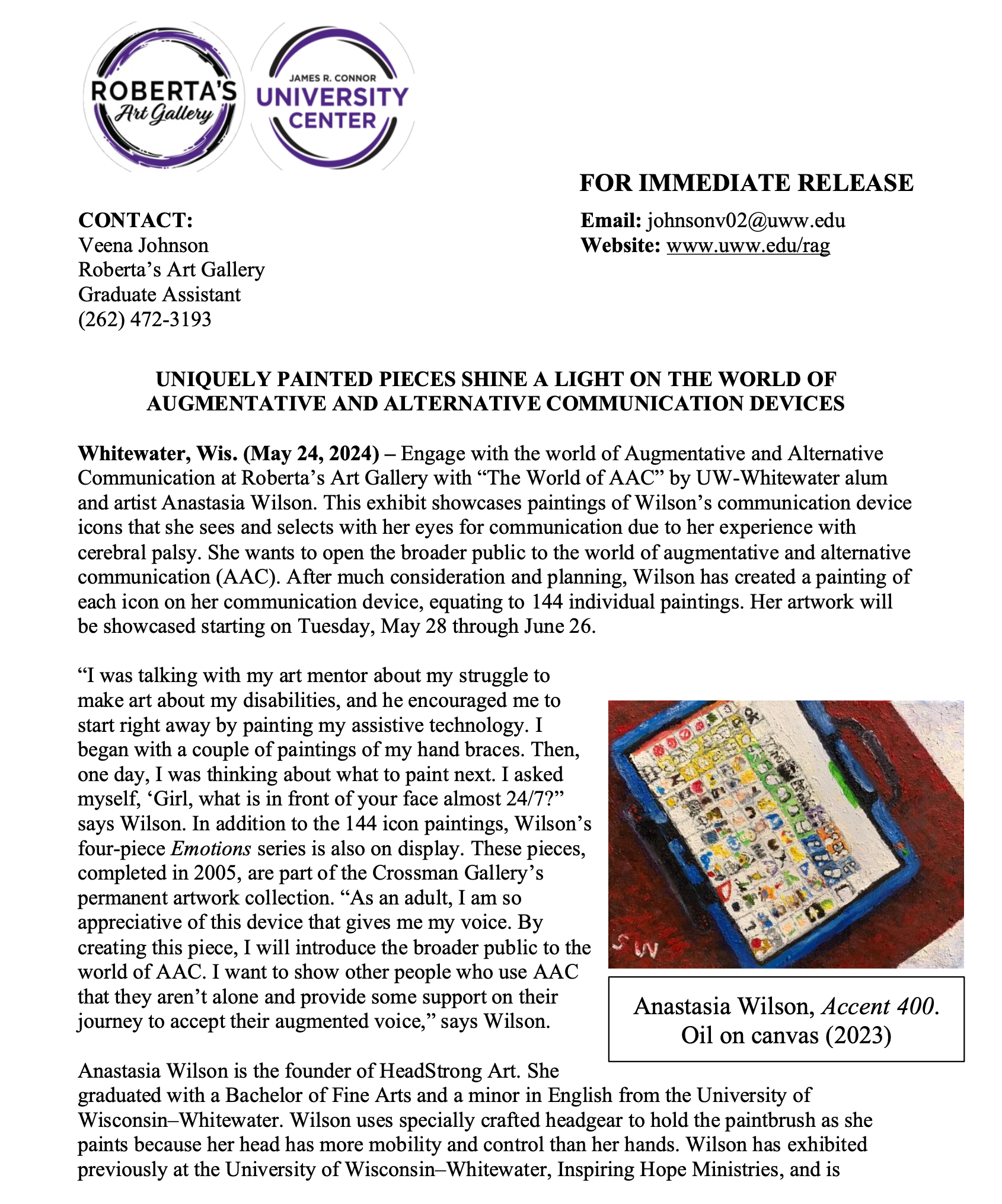 ROBERTA'S Art Gallery

JAMES R. CONNOR UNIVERSITY CENTER

FOR IMMEDIATE RELEASE

CONTACT:
Veena Johnson
Roberta's Art Gallery
Graduate Assistant
(262) 472-3193

Email: johnsonv02@uww.edu
Website: www.uww.edu/rag

UNIQUELY PAINTED PIECES SHINE A LIGHT ON THE WORLD OF AUGMENTATIVE AND ALTERNATIVE COMMUNICATION DEVICES

Whitewater, Wis. (May 24, 2024) – Engage with the world of Augmentative and Alternative Communication at Roberta's Art Gallery with "The World of AAC" by UW-Whitewater alum and artist Anastasia Wilson. This exhibit showcases paintings of Wilson's communication device icons that she sees and selects with her eyes for communication due to her experience with cerebral palsy. She wants to open the broader public to the world of augmentative and alternative communication (AAC). After much consideration and planning, Wilson has created a painting of each icon on her communication device, equating to 144 individual paintings. Her artwork will be showcased starting on Tuesday, May 28 through June 26.

"I was talking with my art mentor about my struggle to make art about my disabilities, and he encouraged me to start right away by painting my assistive technology. I began with a couple of paintings of my hand braces. Then, one day, I was thinking about what to paint next. I asked myself, 'Girl, what is in front of your face almost 24/7?" says Wilson. In addition to the 144 icon paintings, Wilson's four-piece Emotions series is also on display. These pieces, completed in 2005, are part of the Crossman Gallery's permanent artwork collection. "As an adult, I am so appreciative of this device that gives me my voice. By creating this piece, I will introduce the broader public to the world of AAC. I want to show other people who use AAC that they aren't alone and provide some support on their journey to accept their augmented voice," says Wilson.

SW

Anastasia Wilson, Accent 400. Oil on canvas (2023)

Anastasia Wilson is the founder of HeadStrong Art. She graduated with a Bachelor of Fine Arts and a minor in English from the University of Wisconsin–Whitewater. Wilson uses specially crafted headgear to hold the paintbrush as she paints because her head has more mobility and control than her hands. Wilson has exhibited previously at the University of Wisconsin–Whitewater, Inspiring Hope Ministries, and is